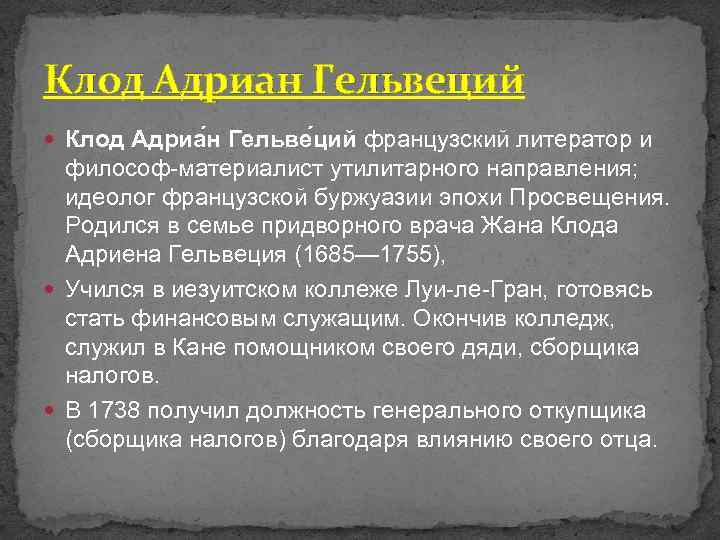 Клод Адриан Гельвеций

Клод Адриа́н Гельве́ций французский литератор и философ-материалист утилитарного направления; идеолог французской буржуазии эпохи Просвещения. Родился в семье придворного врача Жана Клода Адриена Гельвеция (1685—1755),

Учился в иезуитском коллеже Луи-ле-Гран, готовясь стать финансовым служащим. Окончив колледж, служил в Кане помощником своего дяди, сборщика налогов.

В 1738 получил должность генерального откупщика (сборщика налогов) благодаря влиянию своего отца.